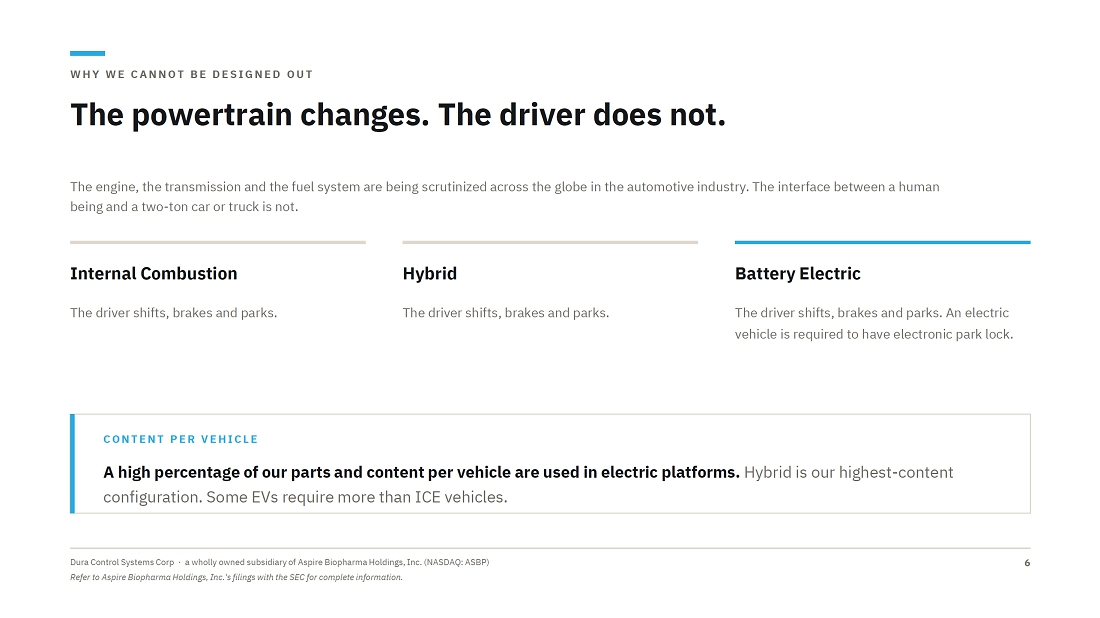 WHY WE CANNOT BE DESIGNED OUT

The powertrain changes. The driver does not.

The engine, the transmission and the fuel system are being scrutinized across the globe in the automotive industry. The interface between a human being and a two-ton car or truck is not.

Internal Combustion

The driver shifts, brakes and parks.

Hybrid

The driver shifts, brakes and parks.

Battery Electric

The driver shifts, brakes and parks. An electric vehicle is required to have electronic park lock.

CONTENT PER VEHICLE

A high percentage of our parts and content per vehicle are used in electric platforms. Hybrid is our highest-content configuration. Some EVs require more than ICE vehicles.

Dura Control Systems Corp · a wholly owned subsidiary of Aspire Biopharma Holdings, Inc. (NASDAQ: ASBP)
Refer to Aspire Biopharma Holdings, Inc.'s filings with the SEC for complete information.

6